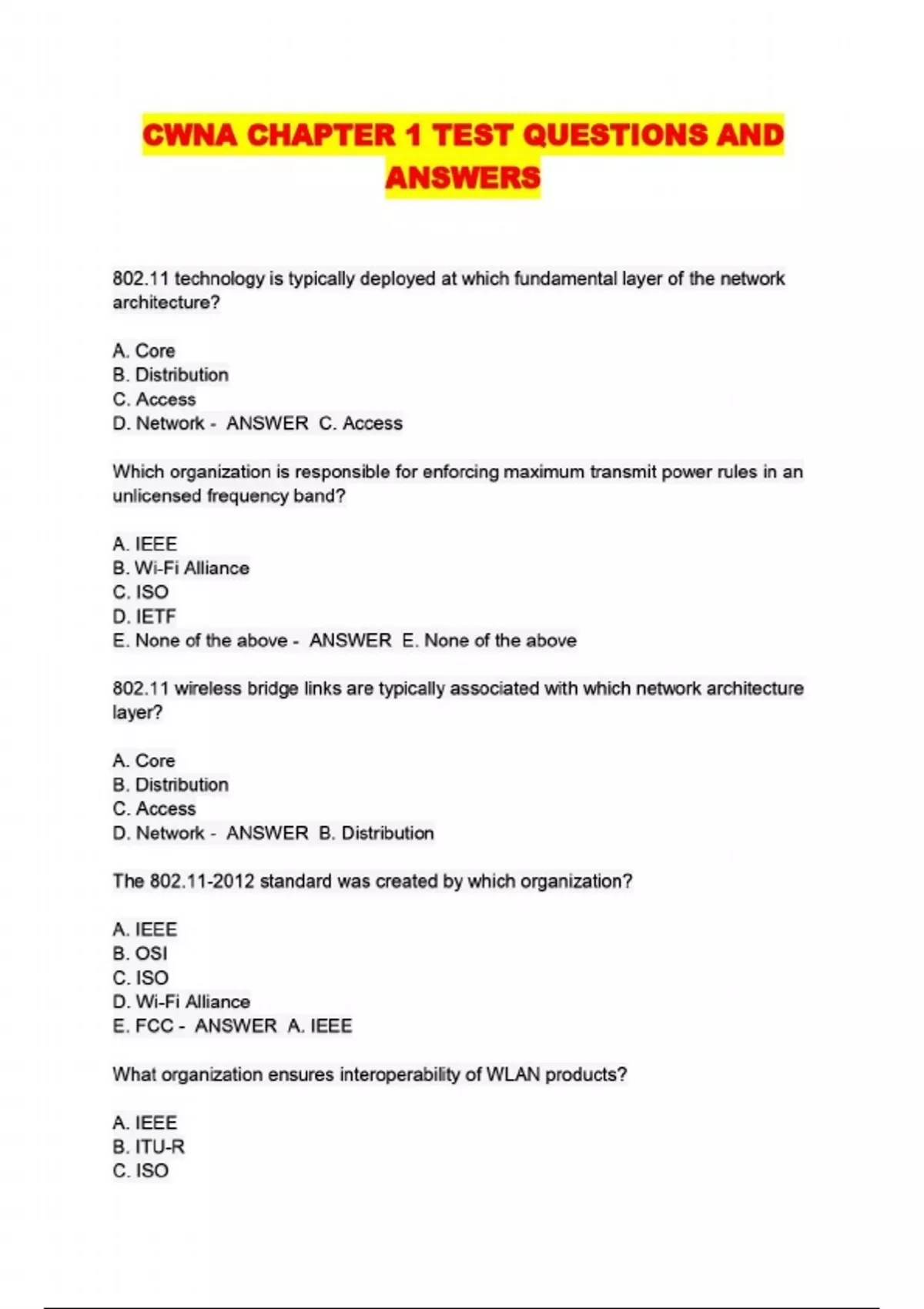 CWNA CHAPTER 1 TEST QUESTIONS AND ANSWERS

802.11 technology is typically deployed at which fundamental layer of the network architecture?

A. Core
B. Distribution
C. Access
D. Network - ANSWER C. Access

Which organization is responsible for enforcing maximum transmit power rules in an unlicensed frequency band?

A. IEEE
B. Wi-Fi Alliance
C. ISO
D. IETF
E. None of the above - ANSWER E. None of the above

802.11 wireless bridge links are typically associated with which network architecture layer?

A. Core
B. Distribution
C. Access
D. Network - ANSWER B. Distribution

The 802.11-2012 standard was created by which organization?

A. IEEE
B. OSI
C. ISO
D. Wi-Fi Alliance
E. FCC - ANSWER A. IEEE

What organization ensures interoperability of WLAN products?

A. IEEE
B. ITU-R
C. ISO